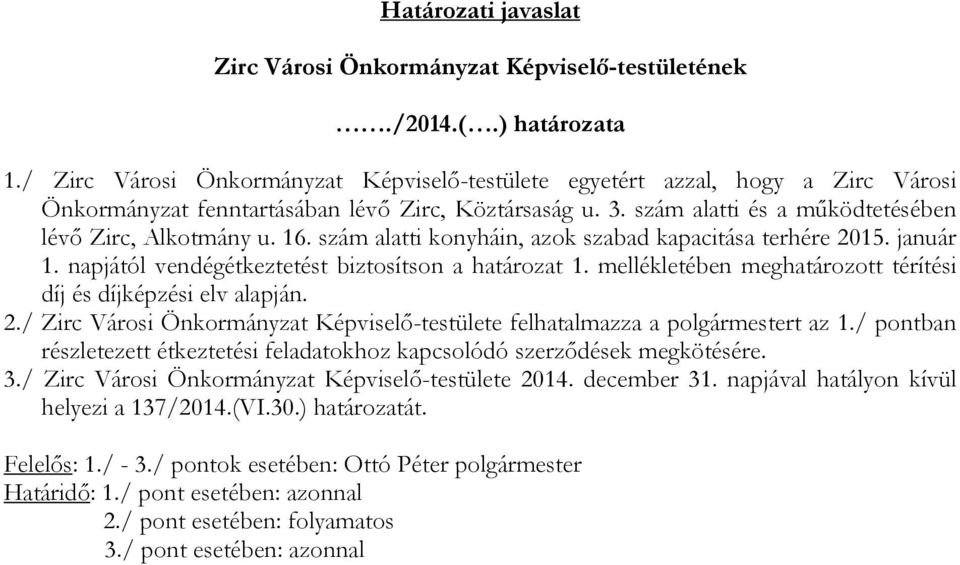 Határozati javaslat

Zirc Városi Önkormányzat Képviselő-testületének

……./2014.(….) határozata

1./ Zirc Városi Önkormányzat Képviselő-testülete egyetért azzal, hogy a Zirc Városi Önkormányzat fenntartásában lévő Zirc, Köztársaság u. 3. szám alatti és a működtetésében lévő Zirc, Alkotmány u. 16. szám alatti konyháin, azok szabad kapacitása terhére 2015. január 1. napjától vendégétkeztetést biztosítson a határozat 1. mellékletében meghatározott térítési díj és díjképzési elv alapján.
2./ Zirc Városi Önkormányzat Képviselő-testülete felhatalmazza a polgármestert az 1./ pontban részletezett étkeztetési feladatokhoz kapcsolódó szerződések megkötésére.
3./ Zirc Városi Önkormányzat Képviselő-testülete 2014. december 31. napjával hatályon kívül helyezi a 137/2014.(VI.30.) határozatát.

Felelős: 1./ - 3./ pontok esetében: Ottó Péter polgármester
Határidő: 1./ pont esetében: azonnal
2./ pont esetében: folyamatos
3./ pont esetében: azonnal